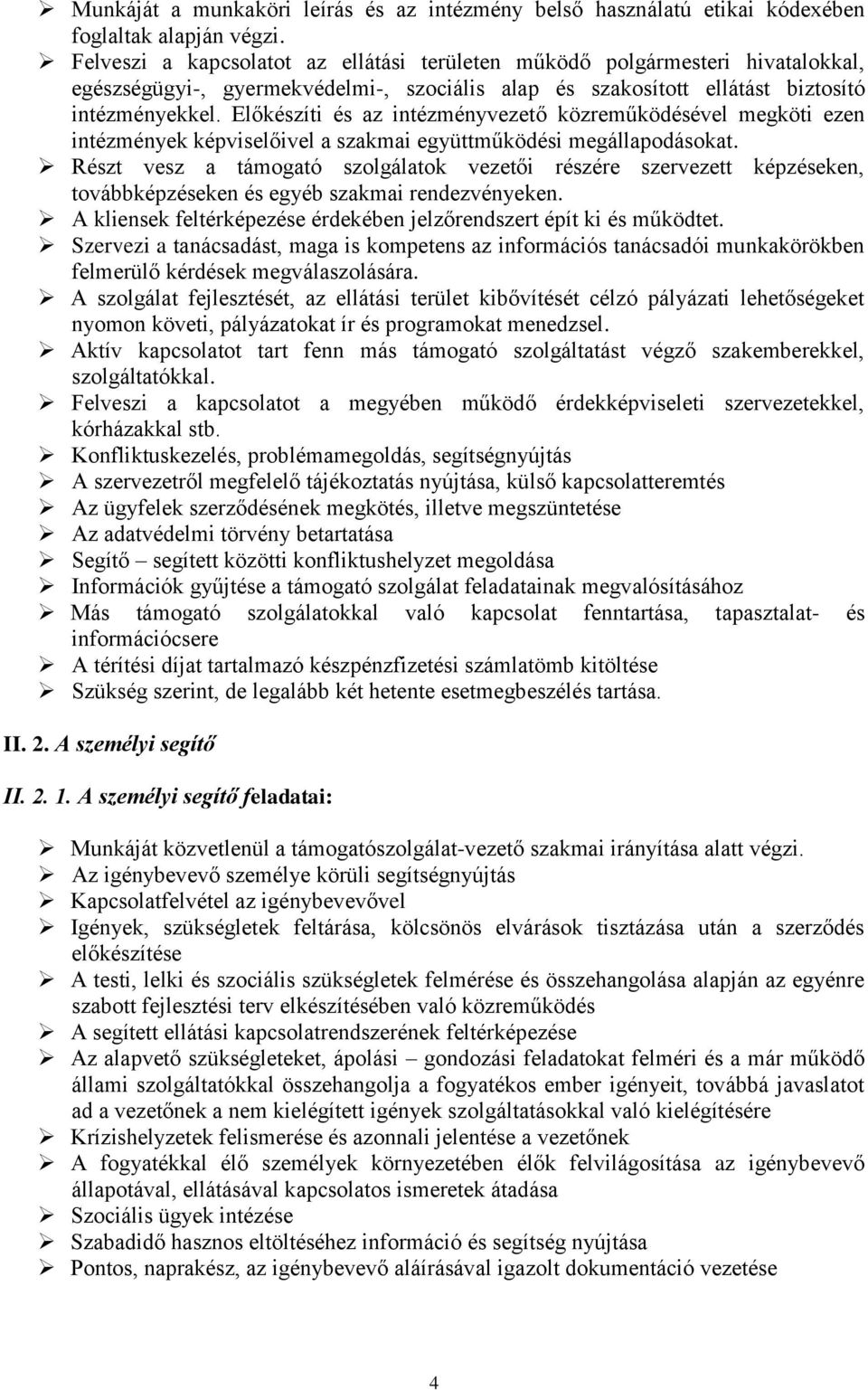 ➢ Munkáját a munkaköri leírás és az intézmény belső használatú etikai kódexében foglaltak alapján végzi.
➢ Felveszi a kapcsolatot az ellátási területen működő polgármesteri hivatalokkal, egészségügyi-, gyermekvédelmi-, szociális alap és szakosított ellátást biztosító intézményekkel. Előkészíti és az intézményvezető közreműködésével megköti ezen intézmények képviselőivel a szakmai együttműködési megállapodásokat.
➢ Részt vesz a támogató szolgálatok vezetői részére szervezett képzéseken, továbbképzéseken és egyéb szakmai rendezvényeken.
➢ A kliensek feltérképezése érdekében jelzőrendszert épít ki és működtet.
➢ Szervezi a tanácsadást, maga is kompetens az információs tanácsadói munkakörökben felmerülő kérdések megválaszolására.
➢ A szolgálat fejlesztését, az ellátási terület kibővítését célzó pályázati lehetőségeket nyomon követi, pályázatokat ír és programokat menedzsel.
➢ Aktív kapcsolatot tart fenn más támogató szolgáltatást végző szakemberekkel, szolgáltatókkal.
➢ Felveszi a kapcsolatot a megyében működő érdekképviseleti szervezetekkel, kórházakkal stb.
➢ Konfliktuskezelés, problémamegoldás, segítségnyújtás
➢ A szervezetről megfelelő tájékoztatás nyújtása, külső kapcsolatteremtés
➢ Az ügyfelek szerződésének megkötés, illetve megszüntetése
➢ Az adatvédelmi törvény betartatása
➢ Segítő – segített közötti konfliktushelyzet megoldása
➢ Információk gyűjtése a támogató szolgálat feladatainak megvalósításához
➢ Más támogató szolgálatokkal való kapcsolat fenntartása, tapasztalat- és információcsere
➢ A térítési díjat tartalmazó készpénzfizetési számlatömb kitöltése
➢ Szükség szerint, de legalább két hetente esetmegbeszélés tartása.

II. 2. A személyi segítő

II. 2. 1. A személyi segítő feladatai:

➢ Munkáját közvetlenül a támogatószolgálat-vezető szakmai irányítása alatt végzi.
➢ Az igénybevevő személye körüli segítségnyújtás
➢ Kapcsolatfelvétel az igénybevevővel
➢ Igények, szükségletek feltárása, kölcsönös elvárások tisztázása után a szerződés előkészítése
➢ A testi, lelki és szociális szükségletek felmérése és összehangolása alapján az egyénre szabott fejlesztési terv elkészítésében való közreműködés
➢ A segített ellátási kapcsolatrendszerének feltérképezése
➢ Az alapvető szükségleteket, ápolási – gondozási feladatokat felméri és a már működő állami szolgáltatókkal összehangolja a fogyatékos ember igényeit, továbbá javaslatot ad a vezetőnek a nem kielégített igények szolgáltatásokkal való kielégítésére
➢ Krízishelyzetek felismerése és azonnali jelentése a vezetőnek
➢ A fogyatékkal élő személyek környezetében élők felvilágosítása az igénybevevő állapotával, ellátásával kapcsolatos ismeretek átadása
➢ Szociális ügyek intézése
➢ Szabadidő hasznos eltöltéséhez információ és segítség nyújtása
➢ Pontos, naprakész, az igénybevevő aláírásával igazolt dokumentáció vezetése

4